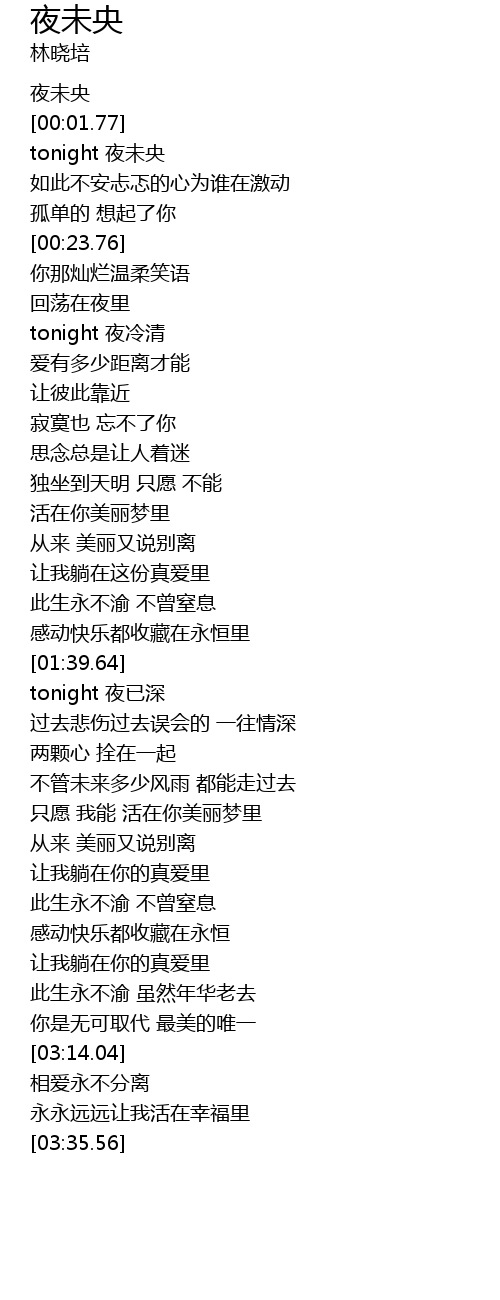 夜未央
林晓培

夜未央
[00:01.77]
tonight 夜未央
如此不安忐忑的心为谁在激动
孤单的 想起了你
[00:23.76]
你那灿烂温柔笑语
回荡在夜里
tonight 夜冷清
爱有多少距离才能
让彼此靠近
寂寞也 忘不了你
思念总是让人着迷
独坐到天明 只愿 不能
活在你美丽梦里
从来 美丽又说别离
让我躺在这份真爱里
此生永不渝 不曾窒息
感动快乐都收藏在永恒里
[01:39.64]
tonight 夜已深
过去悲伤过去误会的 一往情深
两颗心 拴在一起
不管未来多少风雨 都能走过去
只愿 我能 活在你美丽梦里
从来 美丽又说别离
让我躺在你的真爱里
此生永不渝 不曾窒息
感动快乐都收藏在永恒
让我躺在你的真爱里
此生永不渝 虽然年华老去
你是无可取代 最美的唯一
[03:14.04]
相爱永不分离
永永远远让我活在幸福里
[03:35.56]